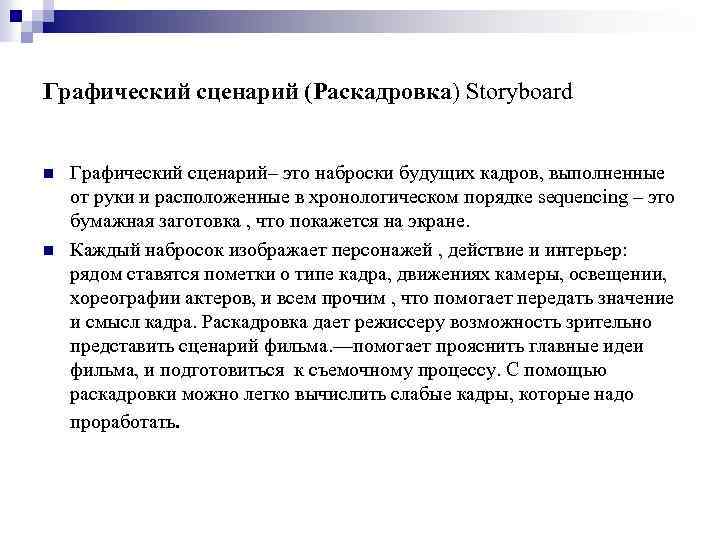 Графический сценарий (Раскадровка) Storyboard

Графический сценарий– это наброски будущих кадров, выполненные от руки и расположенные в хронологическом порядке sequencing – это бумажная заготовка , что покажется на экране.

Каждый набросок изображает персонажей , действие и интерьер: рядом ставятся пометки о типе кадра, движениях камеры, освещении, хореографии актеров, и всем прочим , что помогает передать значение и смысл кадра. Раскадровка дает режиссеру возможность зрительно представить сценарий фильма.—помогает прояснить главные идеи фильма, и подготовиться к съемочному процессу. С помощью раскадровки можно легко вычислить слабые кадры, которые надо проработать.